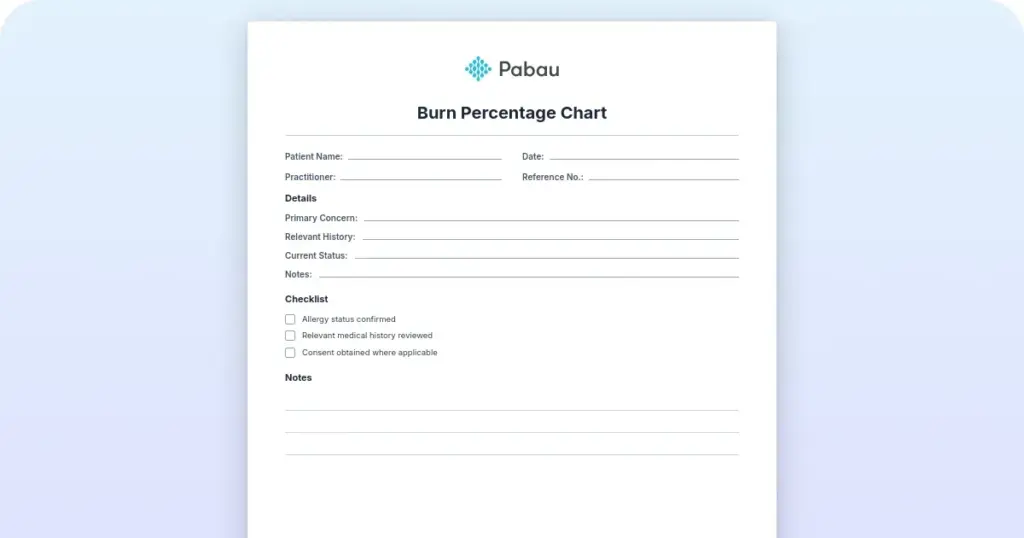 Pabau

Burn Percentage Chart

Patient Name:

Date:

Practitioner:

Reference No.:

Details

Primary Concern:

Relevant History:

Current Status:

Notes:

Checklist

Allergy status confirmed

Relevant medical history reviewed

Consent obtained where applicable

Notes